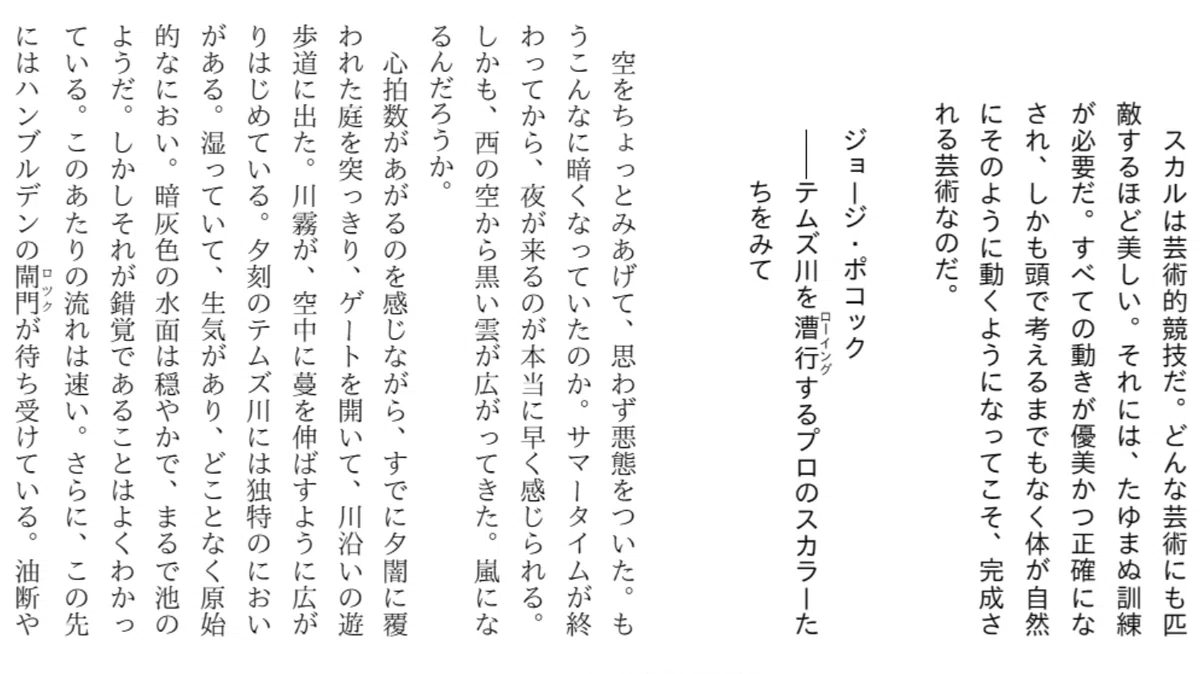 スカルは芸術的競技だ。どんな芸術にも匹敵するほど美しい。それには、たゆまぬ訓練が必要だ。すべての動きが優美かつ正確になされ、しかも頭で考えるまでもなく体が自然にそのように動くようになってこそ、完成される芸術なのだ。

ジョージ・ポコック
――テムズ川を漕行（ローイング）するプロのスカラーたちをみて

空をちょっとみあげて、思わず悪態をついた。もうこんなに暗くなっていたのか。サマータイムが終わってから、夜が来るのが本当に早く感じられる。しかも、西の空から黒い雲が広がってきた。嵐になるんだろうか。

心拍数があがるのを感じながら、すでに夕闇に覆われた庭を突っきり、ゲートを開いて、川沿いの遊歩道に出た。川霧が、空中に蔓を伸ばすように広がりはじめている。夕刻のテムズ川には独特のにおいがある。湿っていて、生気があり、どことなく原始的なにおい。暗灰色の水面は穏やかで、まるで池のようだ。しかしそれが錯覚であることはよくわかっている。このあたりの流れは速い。さらに、この先にはハンブルデンの閘門（ロック）が待ち受けている。油断や